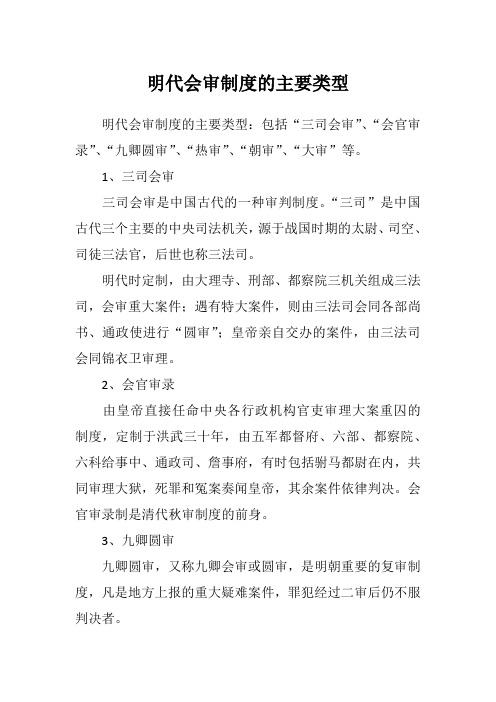 明代会审制度的主要类型

明代会审制度的主要类型：包括“三司会审”、“会官审录”、“九卿圆审”、“热审”、“朝审”、“大审”等。

1、三司会审

三司会审是中国古代的一种审判制度。“三司”是中国古代三个主要的中央司法机关，源于战国时期的太尉、司空、司徒三法官，后世也称三法司。

明代时定制，由大理寺、刑部、都察院三机关组成三法司，会审重大案件；遇有特大案件，则由三法司会同各部尚书、通政使进行“圆审”；皇帝亲自交办的案件，由三法司会同锦衣卫审理。

2、会官审录

由皇帝直接任命中央各行政机构官吏审理大案重囚的制度，定制于洪武三十年，由五军都督府、六部、都察院、六科给事中、通政司、詹事府，有时包括驸马都尉在内，共同审理大狱，死罪和冤案奏闻皇帝，其余案件依律判决。会官审录制是清代秋审制度的前身。

3、九卿圆审

九卿圆审，又称九卿会审或圆审，是明朝重要的复审制度，凡是地方上报的重大疑难案件，罪犯经过二审后仍不服判决者。